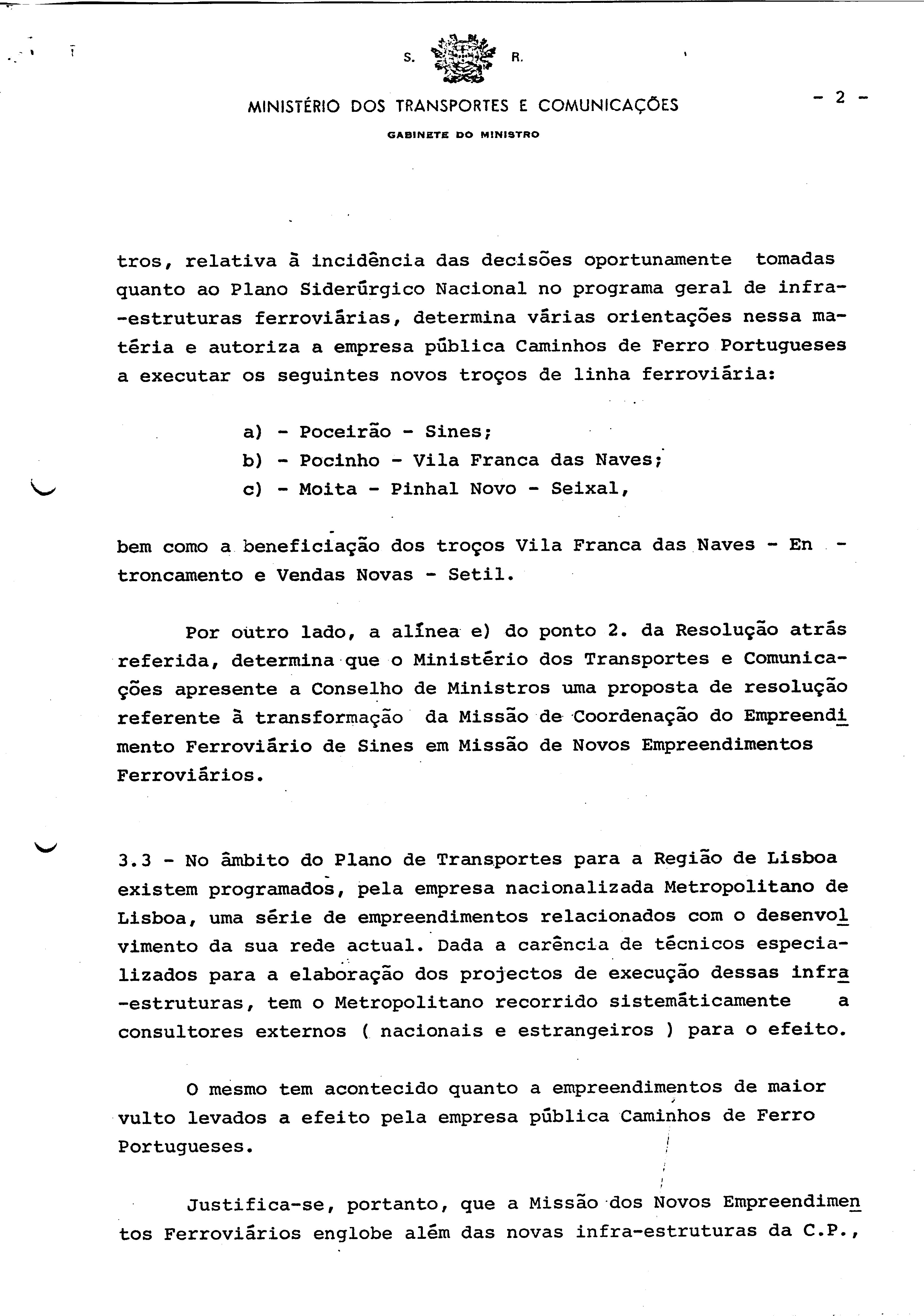 S. R.

MINISTÉRIO DOS TRANSPORTES E COMUNICAÇÕES

GABINETE DO MINISTRO

- 2 -

tros, relativa à incidência das decisões oportunamente tomadas quanto ao Plano Siderúrgico Nacional no programa geral de infra-estruturas ferroviárias, determina várias orientações nessa matéria e autoriza a empresa pública Caminhos de Ferro Portugueses a executar os seguintes novos troços de linha ferroviária:

a) - Poceirão - Sines;
b) - Pocinho - Vila Franca das Naves;
c) - Moita - Pinhal Novo - Seixal,

bem como a beneficiação dos troços Vila Franca das Naves - Entroncamento e Vendas Novas - Setil.

Por outro lado, a alínea e) do ponto 2. da Resolução atrás referida, determina que o Ministério dos Transportes e Comunicações apresente a Conselho de Ministros uma proposta de resolução referente à transformação da Missão de Coordenação do Empreendimento Ferroviário de Sines em Missão de Novos Empreendimentos Ferroviários.

3.3 - No âmbito do Plano de Transportes para a Região de Lisboa existem programados, pela empresa nacionalizada Metropolitano de Lisboa, uma série de empreendimentos relacionados com o desenvolvimento da sua rede actual. Dada a carência de técnicos especializados para a elaboração dos projectos de execução dessas infra-estruturas, tem o Metropolitano recorrido sistemàticamente a consultores externos ( nacionais e estrangeiros ) para o efeito.

O mesmo tem acontecido quanto a empreendimentos de maior vulto levados a efeito pela empresa pública Caminhos de Ferro Portugueses.

Justifica-se, portanto, que a Missão dos Novos Empreendimentos Ferroviários englobe além das novas infra-estruturas da C.P.,